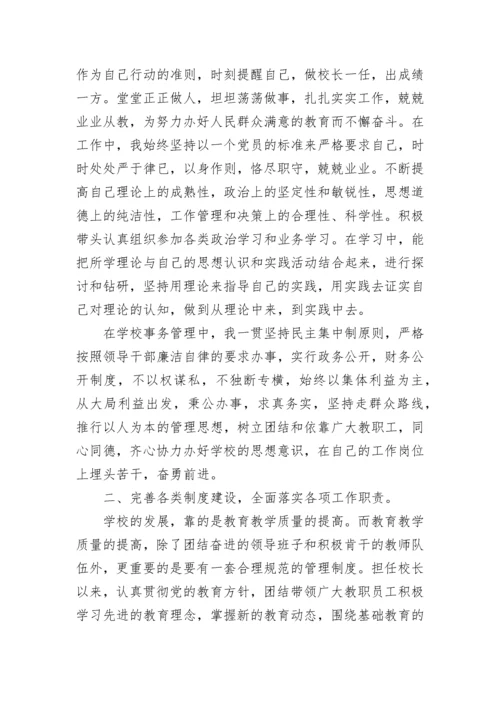 作为自己行动的准则，时刻提醒自己，做校长一任，出成绩一方。堂堂正正做人，坦坦荡荡做事，扎扎实实工作，兢兢业业从教，为努力办好人民群众满意的教育而不懈奋斗。在工作中，我始终坚持以一个党员的标准来严格要求自己，时时处处严于律已，以身作则，恪尽职守，兢兢业业。不断提高自己理论上的成熟性，政治上的坚定性和敏锐性，思想道德上的纯洁性，工作管理和决策上的合理性、科学性。积极带头认真组织参加各类政治学习和业务学习。在学习中，能把所学理论与自己的思想认识和实践活动结合起来，进行探讨和钻研，坚持用理论来指导自己的实践，用实践去证实自己对理论的认知，做到从理论中来，到实践中去。

在学校事务管理中，我一贯坚持民主集中制原则，严格按照领导干部廉洁自律的要求办事，实行政务公开，财务公开制度，不以权谋私，不独断专横，始终以集体利益为主，从大局利益出发，秉公办事，求真务实，坚持走群众路线，推行以人为本的管理思想，树立团结和依靠广大教职工，同心同德，齐心协力办好学校的思想意识，在自己的工作岗位上埋头苦干，奋勇前进。

二、完善各类制度建设，全面落实各项工作职责。

学校的发展，靠的是教育教学质量的提高。而教育教学质量的提高，除了团结奋进的领导班子和积极肯干的教师队伍外，更重要的是要有一套合理规范的管理制度。担任校长以来，认真贯彻党的教育方针，团结带领广大教职员工积极学习先进的教育理念，掌握新的教育动态，围绕基础教育的